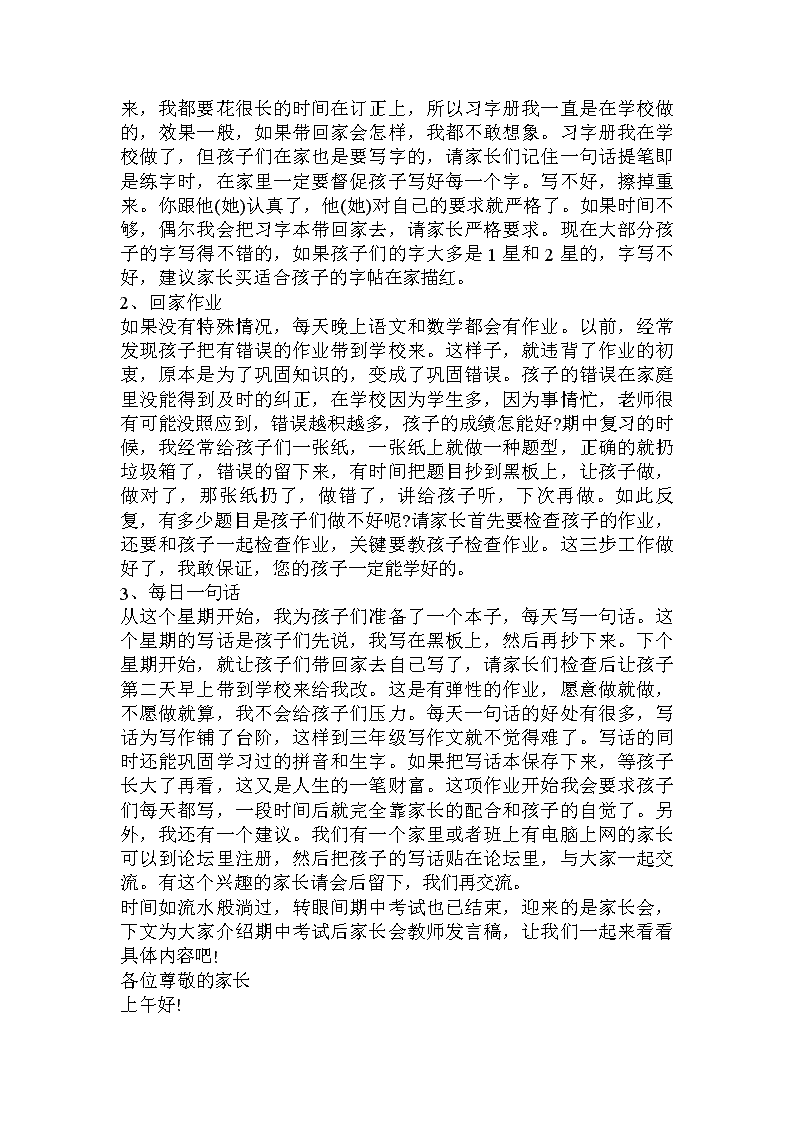 来，我都要花很长的时间在订正上，所以习字册我一直是在学校做的，效果一般，如果带回家会怎样，我都不敢想象。习字册我在学校做了，但孩子们在家也是要写字的，请家长们记住一句话提笔即是练字时，在家里一定要督促孩子写好每一个字。写不好，擦掉重来。你跟他(她)认真了，他(她)对自己的要求就严格了。如果时间不够，偶尔我会把习字本带回家去，请家长严格要求。现在大部分孩子的字写得不错的，如果孩子们的字大多是 1 星和 2 星的，字写不好，建议家长买适合孩子的字帖在家描红。

2、回家作业

如果没有特殊情况，每天晚上语文和数学都会有作业。以前，经常发现孩子把有错误的作业带到学校来。这样子，就违背了作业的初衷，原本是为了巩固知识的，变成了巩固错误。孩子的错误在家庭里没能得到及时的纠正，在学校因为学生多，因为事情忙，老师很有可能没照应到，错误越积越多，孩子的成绩怎能好?期中复习的时候，我经常给孩子们一张纸，一张纸上就做一种题型，正确的就扔垃圾箱了，错误的留下来，有时间把题目抄到黑板上，让孩子做，做对了，那张纸扔了，做错了，讲给孩子听，下次再做。如此反复，有多少题目是孩子们做不好呢?请家长首先要检查孩子的作业，还要和孩子一起检查作业，关键要教孩子检查作业。这三步工作做好了，我敢保证，您的孩子一定能学好的。

3、每日一句话

从这个星期开始，我为孩子们准备了一个本子，每天写一句话。这个星期的写话是孩子们先说，我写在黑板上，然后再抄下来。下个星期开始，就让孩子们带回家去自己写了，请家长们检查后让孩子第二天早上带到学校来给我改。这是有弹性的作业，愿意做就做，不愿做就算，我不会给孩子们压力。每天一句话的好处有很多，写话为写作铺了台阶，这样到三年级写作文就不觉得难了。写话的同时还能巩固学习过的拼音和生字。如果把写话本保存下来，等孩子长大了再看，这又是人生的一笔财富。这项作业开始我会要求孩子们每天都写，一段时间后就完全靠家长的配合和孩子的自觉了。另外，我还有一个建议。我们有一个家里或者班上有电脑上网的家长可以到论坛里注册，然后把孩子的写话贴在论坛里，与大家一起交流。有这个兴趣的家长请会后留下，我们再交流。

时间如流水般淌过，转眼间期中考试也已结束，迎来的是家长会，下文为大家介绍期中考试后家长会教师发言稿，让我们一起来看看具体内容吧!

各位尊敬的家长

上午好!